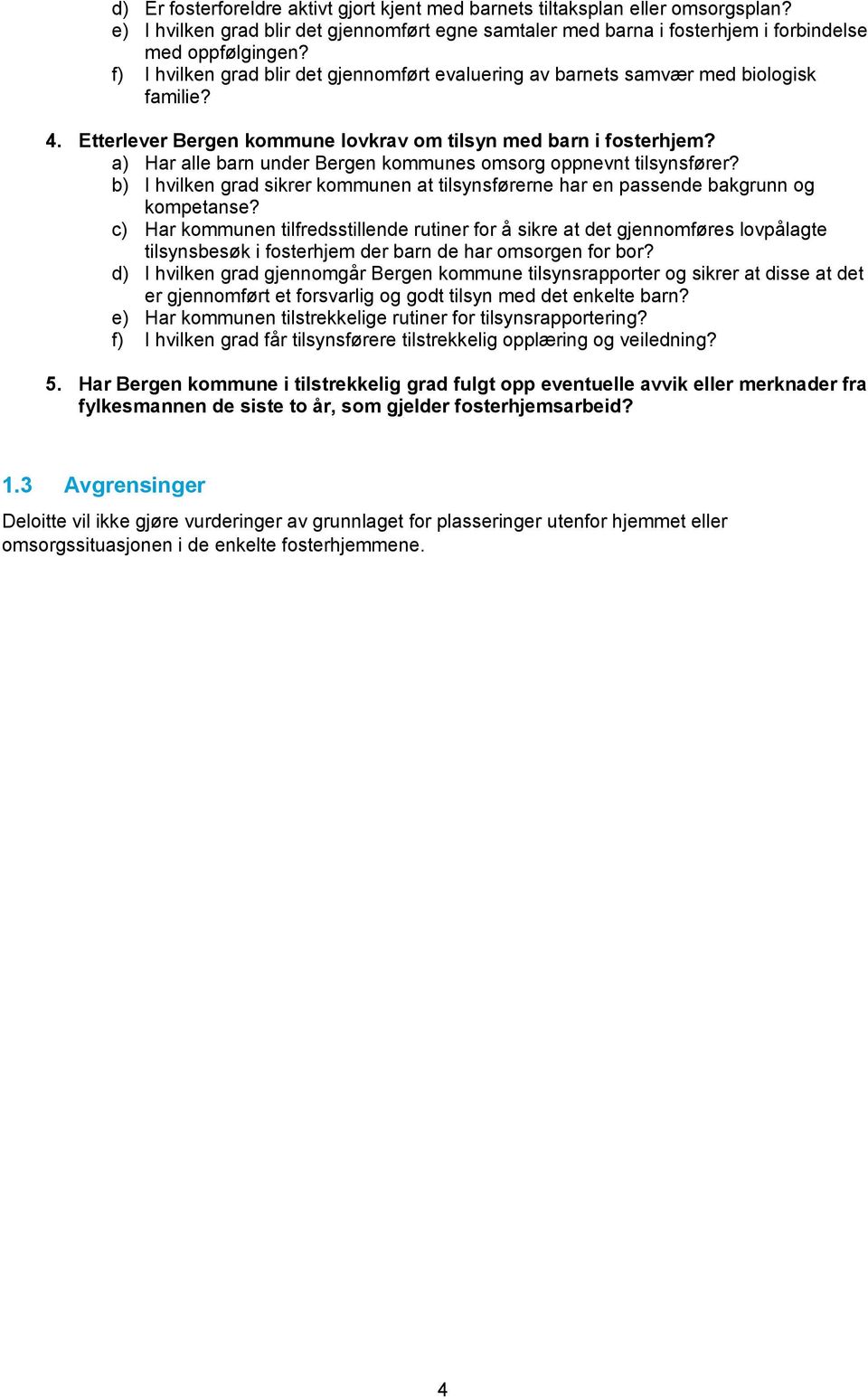 d) Er fosterforeldre aktivt gjort kjent med barnets tiltaksplan eller omsorgsplan?
e) I hvilken grad blir det gjennomført egne samtaler med barna i fosterhjem i forbindelse med oppfølgingen?
f) I hvilken grad blir det gjennomført evaluering av barnets samvær med biologisk familie?

4. Etterlever Bergen kommune lovkrav om tilsyn med barn i fosterhjem?
a) Har alle barn under Bergen kommunes omsorg oppnevnt tilsynsfører?
b) I hvilken grad sikrer kommunen at tilsynsførerne har en passende bakgrunn og kompetanse?
c) Har kommunen tilfredsstillende rutiner for å sikre at det gjennomføres lovpålagte tilsynsbesøk i fosterhjem der barn de har omsorgen for bor?
d) I hvilken grad gjennomgår Bergen kommune tilsynsrapporter og sikrer at disse at det er gjennomført et forsvarlig og godt tilsyn med det enkelte barn?
e) Har kommunen tilstrekkelige rutiner for tilsynsrapportering?
f) I hvilken grad får tilsynsførere tilstrekkelig opplæring og veiledning?

5. Har Bergen kommune i tilstrekkelig grad fulgt opp eventuelle avvik eller merknader fra fylkesmannen de siste to år, som gjelder fosterhjemsarbeid?

1.3 Avgrensinger

Deloitte vil ikke gjøre vurderinger av grunnlaget for plasseringer utenfor hjemmet eller omsorgssituasjonen i de enkelte fosterhjemmene.

4